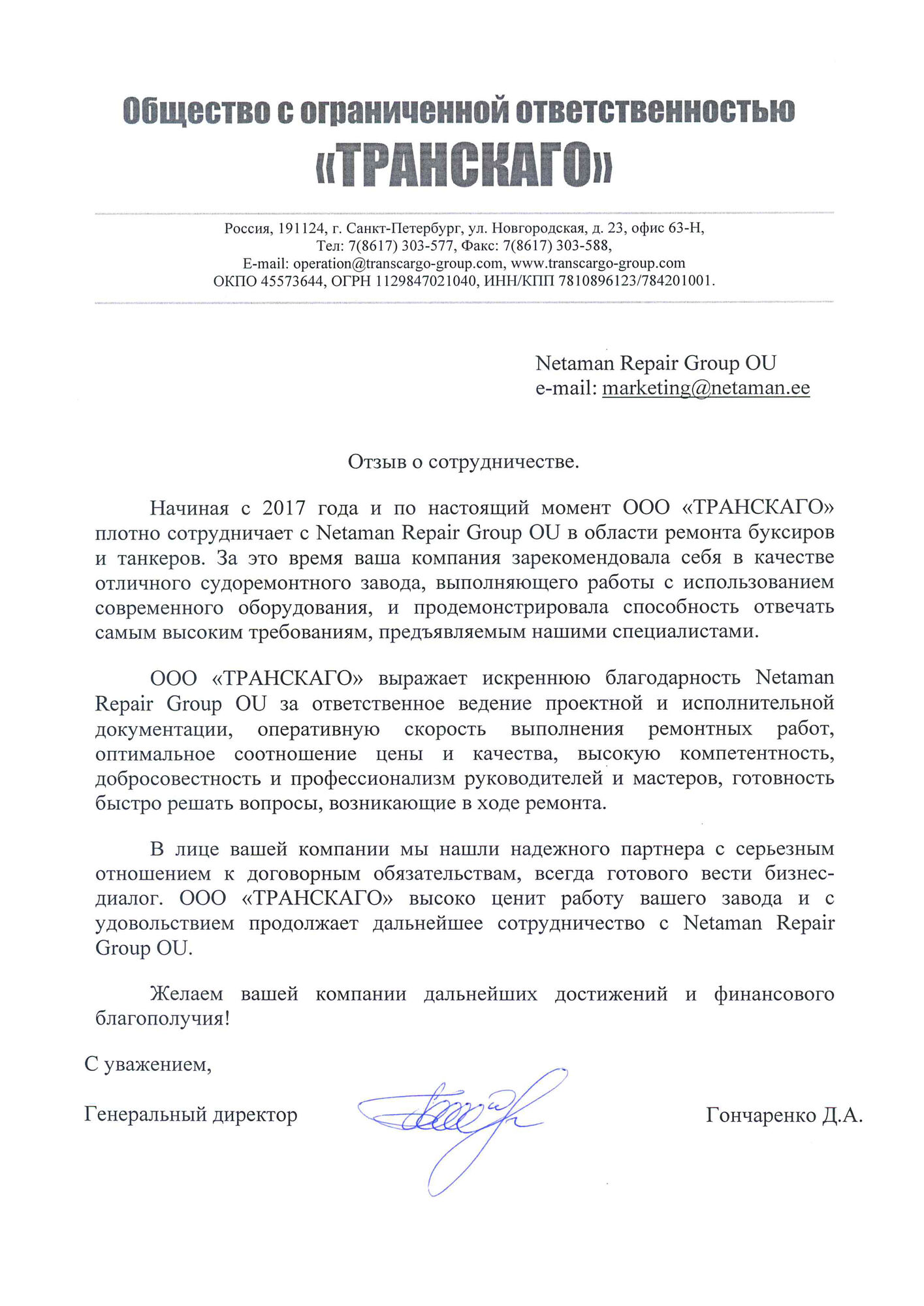 Общество с ограниченной ответственностью
«ТРАНСКАГО»

Россия, 191124, г. Санкт-Петербург, ул. Новгородская, д. 23, офис 63-Н,
Тел: 7(8617) 303-577, Факс: 7(8617) 303-588,
E-mail: operation@transcargo-group.com, www.transcargo-group.com
ОКПО 45573644, ОГРН 1129847021040, ИНН/КПП 7810896123/784201001.

Netaman Repair Group OU
e-mail: marketing@netaman.ee

Отзыв о сотрудничестве.

Начиная с 2017 года и по настоящий момент ООО «ТРАНСКАГО» плотно сотрудничает с Netaman Repair Group OU в области ремонта буксиров и танкеров. За это время ваша компания зарекомендовала себя в качестве отличного судоремонтного завода, выполняющего работы с использованием современного оборудования, и продемонстрировала способность отвечать самым высоким требованиям, предъявляемым нашими специалистами.

ООО «ТРАНСКАГО» выражает искреннюю благодарность Netaman Repair Group OU за ответственное ведение проектной и исполнительной документации, оперативную скорость выполнения ремонтных работ, оптимальное соотношение цены и качества, высокую компетентность, добросовестность и профессионализм руководителей и мастеров, готовность быстро решать вопросы, возникающие в ходе ремонта.

В лице вашей компании мы нашли надежного партнера с серьезным отношением к договорным обязательствам, всегда готового вести бизнес-диалог. ООО «ТРАНСКАГО» высоко ценит работу вашего завода и с удовольствием продолжает дальнейшее сотрудничество с Netaman Repair Group OU.

Желаем вашей компании дальнейших достижений и финансового благополучия!

С уважением,

Генеральный директор Гончаренко Д.А.